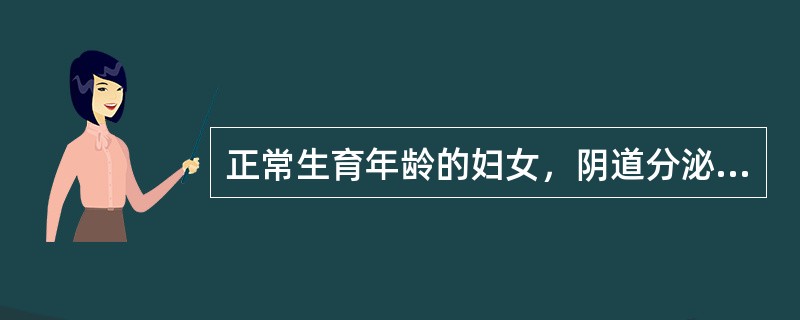 正常生育年龄的妇女，阴道分泌...